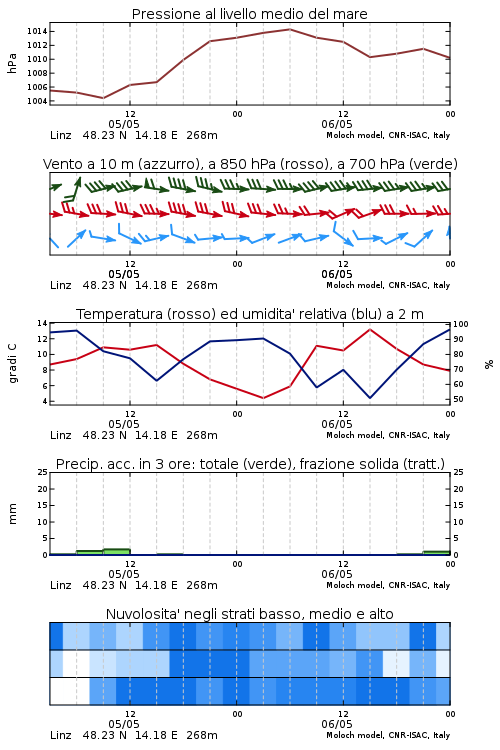 Pressione al livello medio del mare

hPa

1014
1012
1010
1008
1006
1004

12
05/05
00
12
06/05
00

Linz 48.23 N 14.18 E 268m
Moloch model, CNR-ISAC, Italy

Vento a 10 m (azzurro), a 850 hPa (rosso), a 700 hPa (verde)

12
05/05
00
12
06/05
00

Linz 48.23 N 14.18 E 268m
Moloch model, CNR-ISAC, Italy

Temperatura (rosso) ed umidita' relativa (blu) a 2 m

gradi C

14
12
10
8
6
4

100
90
80
70
60
50

%

12
05/05
00
12
06/05
00

Linz 48.23 N 14.18 E 268m
Moloch model, CNR-ISAC, Italy

Precip. acc. in 3 ore: totale (verde), frazione solida (tratt.)

mm

25
20
15
10
5
0

25
20
15
10
5
0

12
05/05
00
12
06/05
00

Linz 48.23 N 14.18 E 268m
Moloch model, CNR-ISAC, Italy

Nuvolosita' negli strati basso, medio e alto

12
05/05
00
12
06/05
00

Linz 48.23 N 14.18 E 268m
Moloch model, CNR-ISAC, Italy